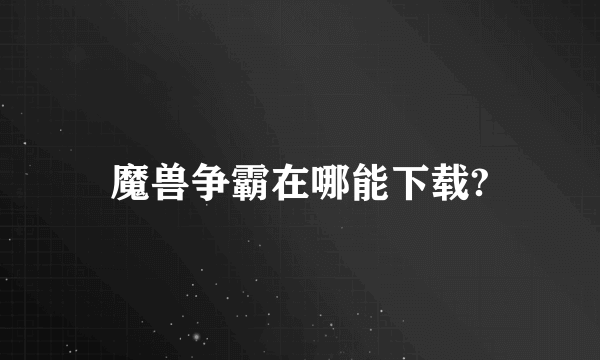 魔兽争霸在哪能下载?